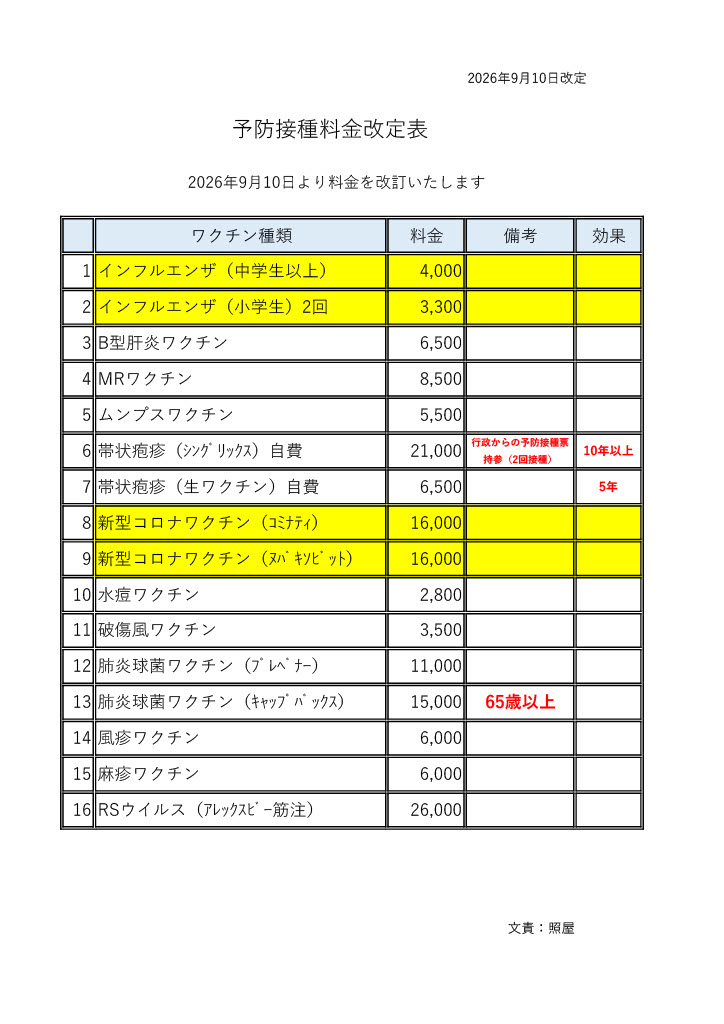 2026年9月10日改定

予防接種料金改定表

2026年9月10日より料金を改訂いたします

|  | ワクチン種類 | 料金 | 備考 | 効果 |
|---|---|---|---|---|
| 1 | インフルエンザ（中学生以上） | 4,000 |  |  |
| 2 | インフルエンザ（小学生）2回 | 3,300 |  |  |
| 3 | B型肝炎ワクチン | 6,500 |  |  |
| 4 | MRワクチン | 8,500 |  |  |
| 5 | ムンプスワクチン | 5,500 |  |  |
| 6 | 帯状疱疹（ｼﾝｸﾞﾘｯｸｽ）自費 | 21,000 | 行政からの予防接種票持参（2回接種） | 10年以上 |
| 7 | 帯状疱疹（生ワクチン）自費 | 6,500 |  | 5年 |
| 8 | 新型コロナワクチン（ｺﾐﾅﾃｨ） | 16,000 |  |  |
| 9 | 新型コロナワクチン（ﾇﾊﾞｷｿﾋﾞｯﾄ） | 16,000 |  |  |
| 10 | 水痘ワクチン | 2,800 |  |  |
| 11 | 破傷風ワクチン | 3,500 |  |  |
| 12 | 肺炎球菌ワクチン（ﾌﾟﾚﾍﾞﾅｰ） | 11,000 |  |  |
| 13 | 肺炎球菌ワクチン（ｷｬｯﾌﾟﾊﾞｯｸｽ） | 15,000 | 65歳以上 |  |
| 14 | 風疹ワクチン | 6,000 |  |  |
| 15 | 麻疹ワクチン | 6,000 |  |  |
| 16 | RSウイルス（ｱﾚｯｸｽﾋﾞｰ筋注） | 26,000 |  |  |

文責：照屋